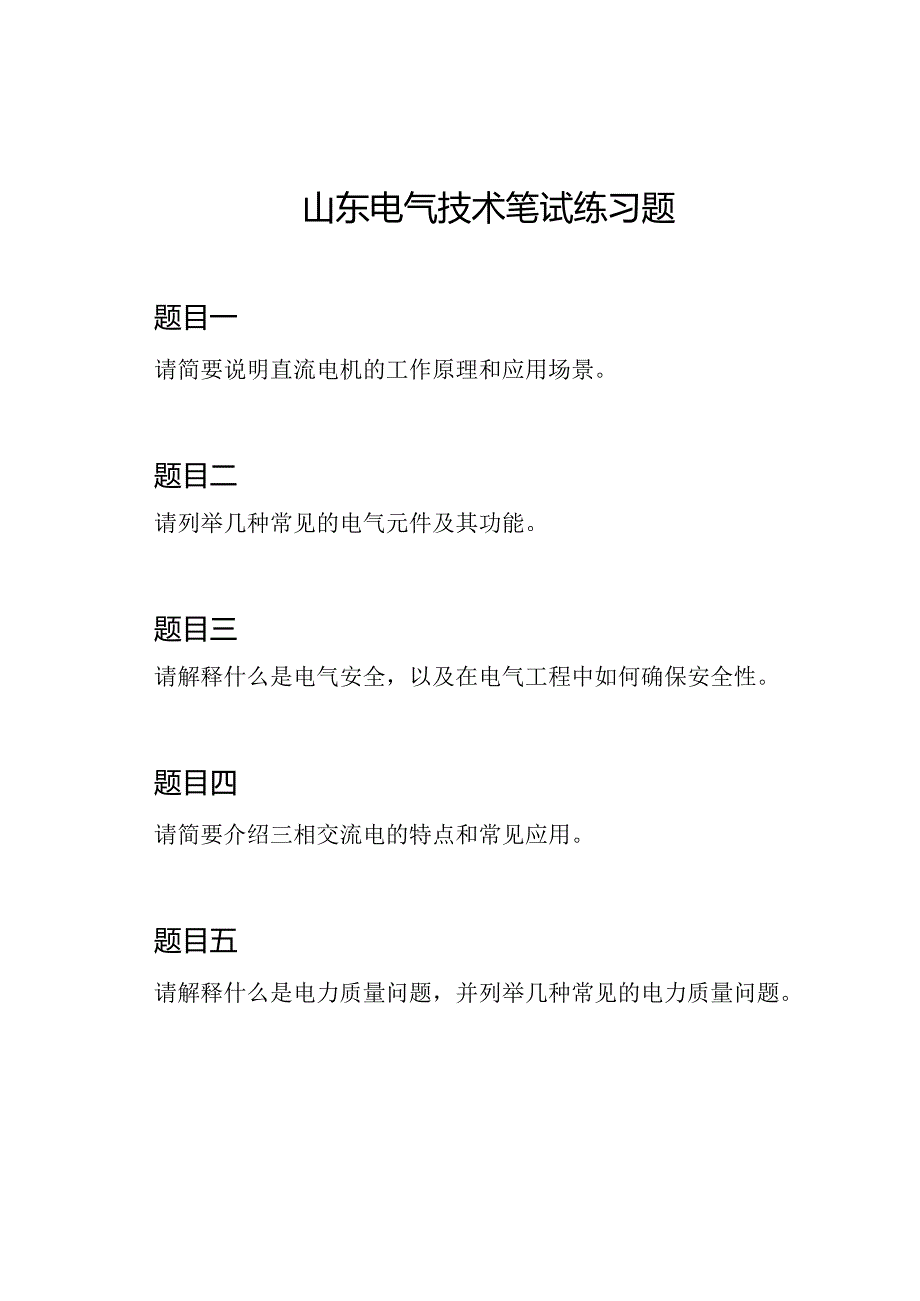 山东电气技术笔试练习题

题目一

请简要说明直流电机的工作原理和应用场景。

题目二

请列举几种常见的电气元件及其功能。

题目三

请解释什么是电气安全，以及在电气工程中如何确保安全性。

题目四

请简要介绍三相交流电的特点和常见应用。

题目五

请解释什么是电力质量问题，并列举几种常见的电力质量问题。